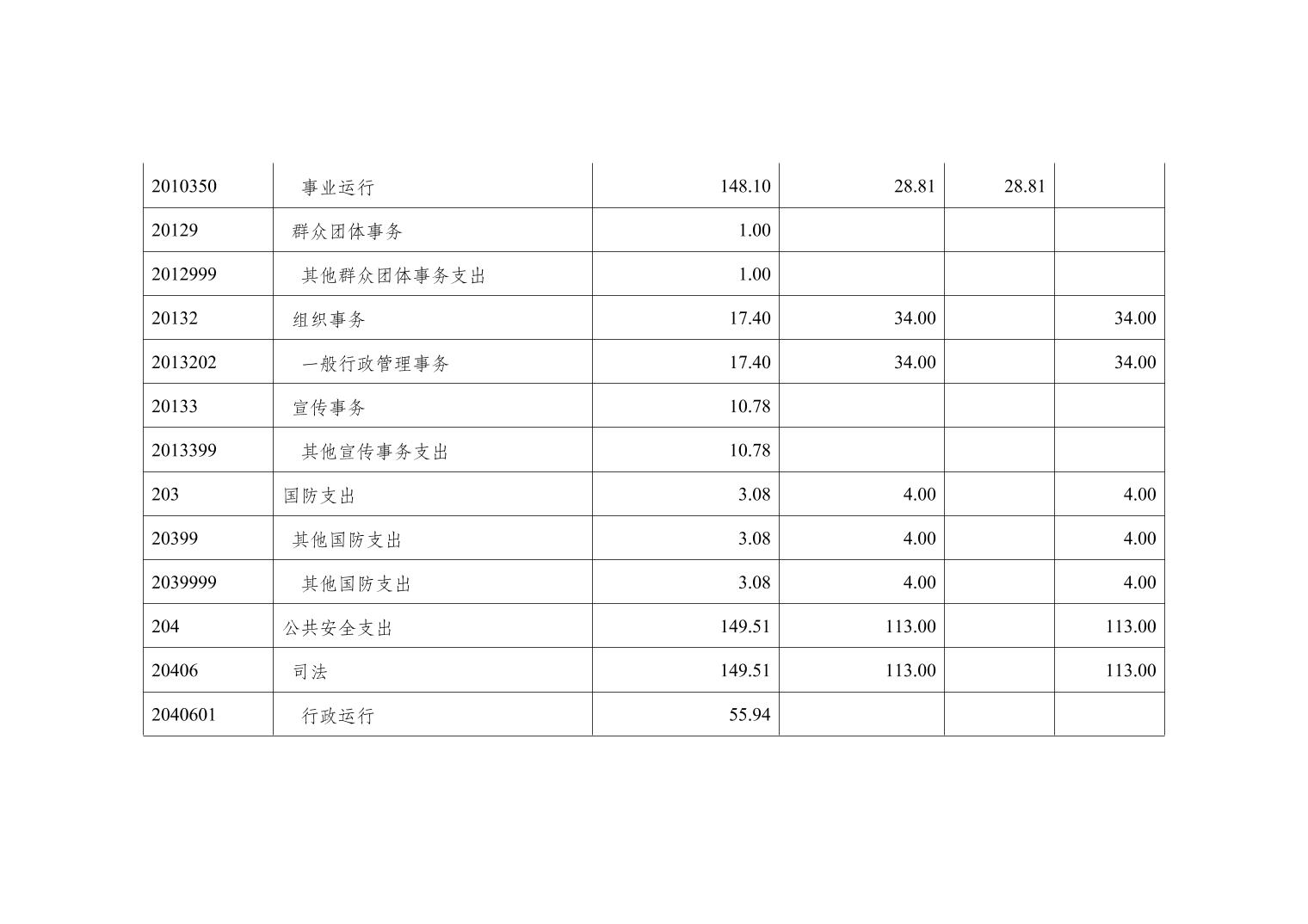 | 2010350 | 事业运行 | 148.10 | 28.81 | 28.81 |  |
|---|---|---|---|---|---|
| 20129 | 群众团体事务 | 1.00 |  |  |  |
| 2012999 | 其他群众团体事务支出 | 1.00 |  |  |  |
| 20132 | 组织事务 | 17.40 | 34.00 |  | 34.00 |
| 2013202 | 一般行政管理事务 | 17.40 | 34.00 |  | 34.00 |
| 20133 | 宣传事务 | 10.78 |  |  |  |
| 2013399 | 其他宣传事务支出 | 10.78 |  |  |  |
| 203 | 国防支出 | 3.08 | 4.00 |  | 4.00 |
| 20399 | 其他国防支出 | 3.08 | 4.00 |  | 4.00 |
| 2039999 | 其他国防支出 | 3.08 | 4.00 |  | 4.00 |
| 204 | 公共安全支出 | 149.51 | 113.00 |  | 113.00 |
| 20406 | 司法 | 149.51 | 113.00 |  | 113.00 |
| 2040601 | 行政运行 | 55.94 |  |  |  |